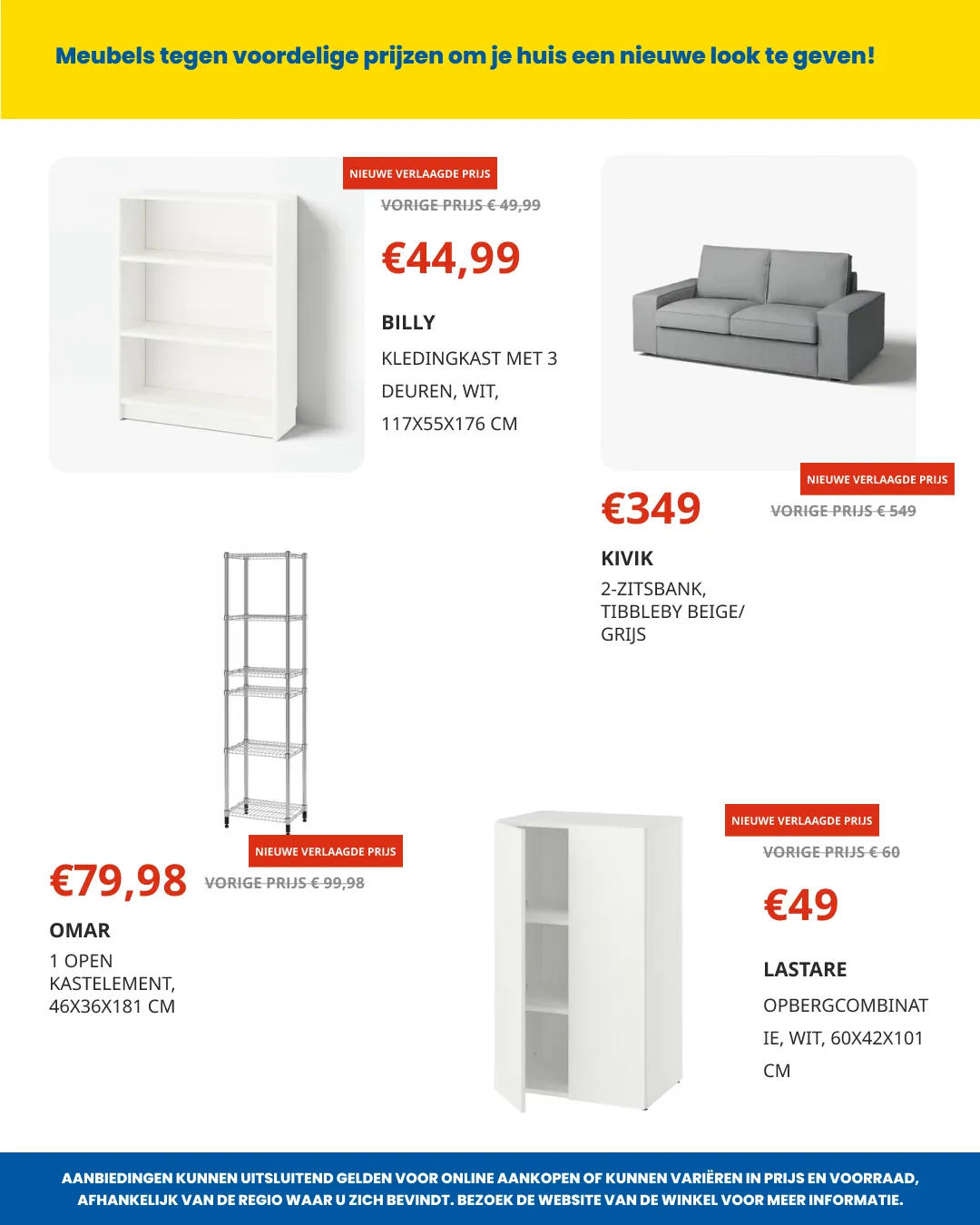 Meubels tegen voordelige prijzen om je huis een nieuwe look te geven!

NIEUWE VERLAAGDE PRIJS

VORIGE PRIJS € 49,99

€44,99

BILLY

KLEDINGKAST MET 3 DEUREN, WIT, 117X55X176 CM

NIEUWE VERLAAGDE PRIJS

€349

VORIGE PRIJS € 549

KIVIK

2-ZITSBANK, TIBBLEBY BEIGE/ GRIJS

NIEUWE VERLAAGDE PRIJS

€79,98

VORIGE PRIJS € 99,98

OMAR

1 OPEN KASTELEMENT, 46X36X181 CM

NIEUWE VERLAAGDE PRIJS

VORIGE PRIJS € 60

€49

LASTARE

OPBERGCOMBINATIE, WIT, 60X42X101 CM

AANBIEDINGEN KUNNEN UITSLUITEND GELDEN VOOR ONLINE AANKOPEN OF KUNNEN VARIËREN IN PRIJS EN VOORRAAD, AFHANKELIJK VAN DE REGIO WAAR U ZICH BEVINDT. BEZOEK DE WEBSITE VAN DE WINKEL VOOR MEER INFORMATIE.